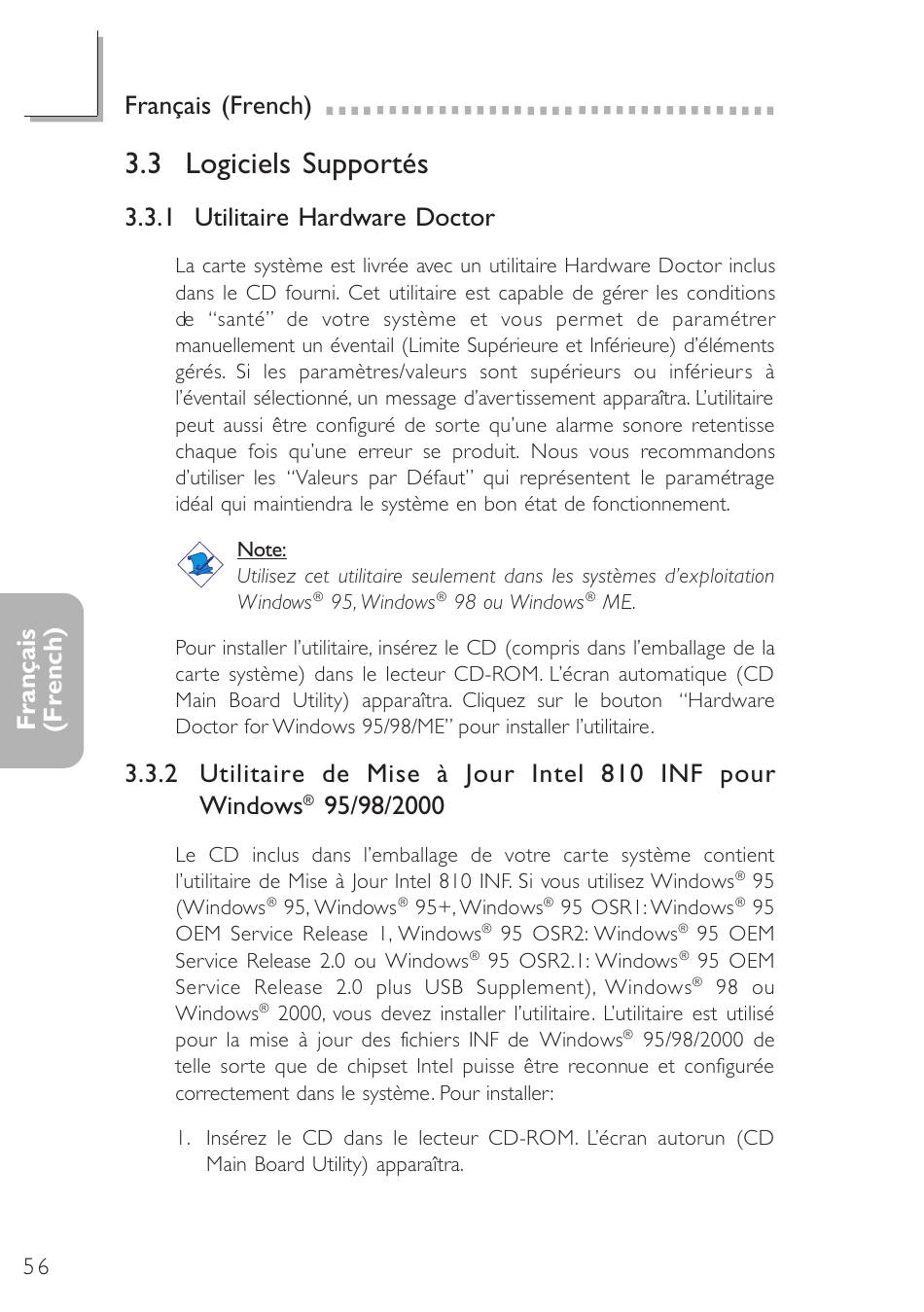 Français (French)

3.3 Logiciels Supportés

3.3.1 Utilitaire Hardware Doctor

La carte système est livrée avec un utilitaire Hardware Doctor inclus dans le CD fourni. Cet utilitaire est capable de gérer les conditions de "santé" de votre système et vous permet de paramétrer manuellement un éventail (Limite Supérieure et Inférieure) d'éléments gérés. Si les paramètres/valeurs sont supérieurs ou inférieurs à l'éventail sélectionné, un message d'avertissement apparaîtra. L'utilitaire peut aussi être configuré de sorte qu'une alarme sonore retentisse chaque fois qu'une erreur se produit. Nous vous recommandons d'utiliser les "Valeurs par Défaut" qui représentent le paramétrage idéal qui maintiendra le système en bon état de fonctionnement.

Note:
Utilisez cet utilitaire seulement dans les systèmes d'exploitation Windows® 95, Windows® 98 ou Windows® ME.

Pour installer l'utilitaire, insérez le CD (compris dans l'emballage de la carte système) dans le lecteur CD-ROM. L'écran automatique (CD Main Board Utility) apparaîtra. Cliquez sur le bouton "Hardware Doctor for Windows 95/98/ME" pour installer l'utilitaire.

Français (French)

3.3.2 Utilitaire de Mise à Jour Intel 810 INF pour Windows® 95/98/2000

Le CD inclus dans l'emballage de votre carte système contient l'utilitaire de Mise à Jour Intel 810 INF. Si vous utilisez Windows® 95 (Windows® 95, Windows® 95+, Windows® 95 OSR1: Windows® 95 OEM Service Release 1, Windows® 95 OSR2: Windows® 95 OEM Service Release 2.0 ou Windows® 95 OSR2.1: Windows® 95 OEM Service Release 2.0 plus USB Supplement), Windows® 98 ou Windows® 2000, vous devez installer l'utilitaire. L'utilitaire est utilisé pour la mise à jour des fichiers INF de Windows® 95/98/2000 de telle sorte que de chipset Intel puisse être reconnue et configurée correctement dans le système. Pour installer:

1. Insérez le CD dans le lecteur CD-ROM. L'écran autorun (CD Main Board Utility) apparaîtra.

56